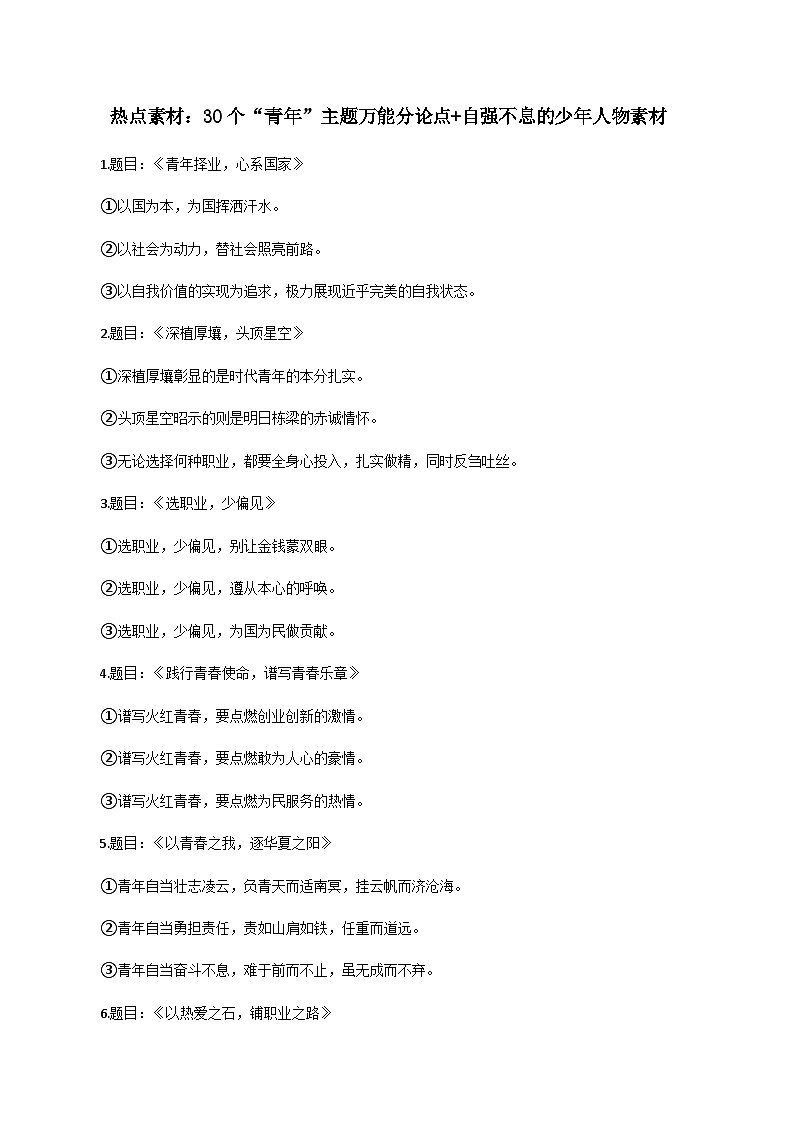 热点素材：30个“青年”主题万能分论点+自强不息的少年人物素材

1.题目：《青年择业，心系国家》

①以国为本，为国挥洒汗水。

②以社会为动力，替社会照亮前路。

③以自我价值的实现为追求，极力展现近乎完美的自我状态。

2.题目：《深植厚壤，头顶星空》

①深植厚壤彰显的是时代青年的本分扎实。

②头顶星空昭示的则是明日栋梁的赤诚情怀。

③无论选择何种职业，都要全身心投入，扎实做精，同时反刍吐丝。

3.题目：《选职业，少偏见》

①选职业，少偏见，别让金钱蒙双眼。

②选职业，少偏见，遵从本心的呼唤。

③选职业，少偏见，为国为民做贡献。

4.题目：《践行青春使命，谱写青春乐章》

①谱写火红青春，要点燃创业创新的激情。

②谱写火红青春，要点燃敢为人心的豪情。

③谱写火红青春，要点燃为民服务的热情。

5.题目：《以青春之我，逐华夏之阳》

①青年自当壮志凌云，负青天而适南冥，挂云帆而济沧海。

②青年自当勇担责任，责如山肩如铁，任重而道远。

③青年自当奋斗不息，难于前而不止，虽无成而不弃。

6.题目：《以热爱之石，铺职业之路》